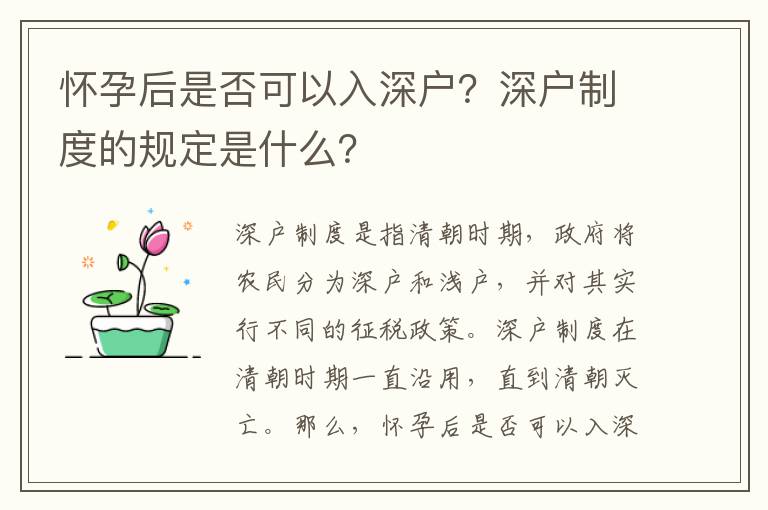 怀孕后是否可以入深户？深户制度的规定是什么？

深户制度是指清朝时期，政府将农民分为深户和浅户，并对其实行不同的征税政策。深户制度在清朝时期一直沿用，直到清朝灭亡。那么，怀孕后是否可以入深